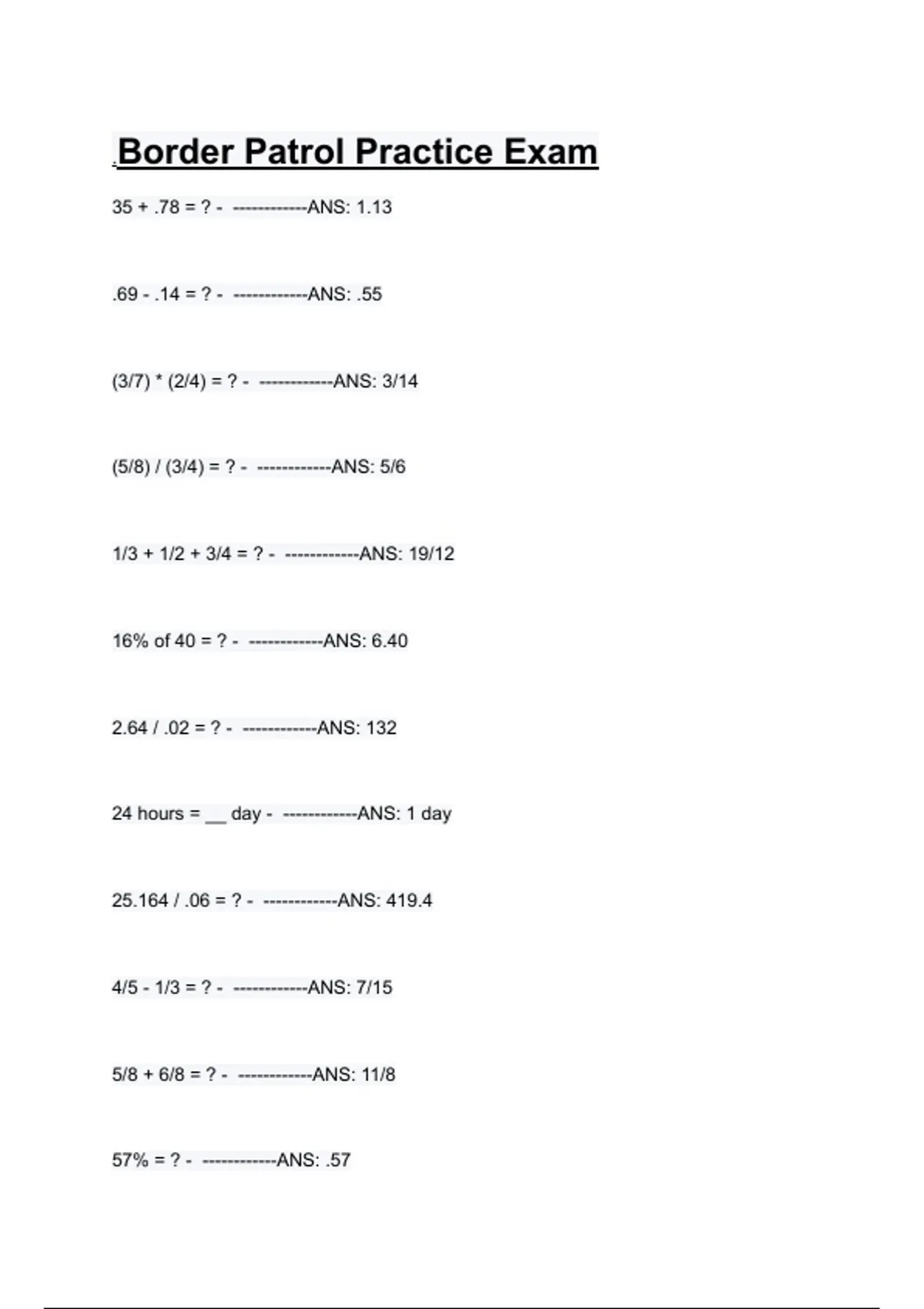 Border Patrol Practice Exam

35 + .78 = ? - ------------ANS: 1.13

.69 - .14 = ? - ------------ANS: .55

(3/7) * (2/4) = ? - ------------ANS: 3/14

(5/8) / (3/4) = ? - ------------ANS: 5/6

1/3 + 1/2 + 3/4 = ? - ------------ANS: 19/12

16% of 40 = ? - ------------ANS: 6.40

2.64 / .02 = ? - ------------ANS: 132

24 hours = ____ day - ------------ANS: 1 day

25.164 / .06 = ? - ------------ANS: 419.4

4/5 - 1/3 = ? - ------------ANS: 7/15

5/8 + 6/8 = ? - ------------ANS: 11/8

57% = ? - ------------ANS: .57